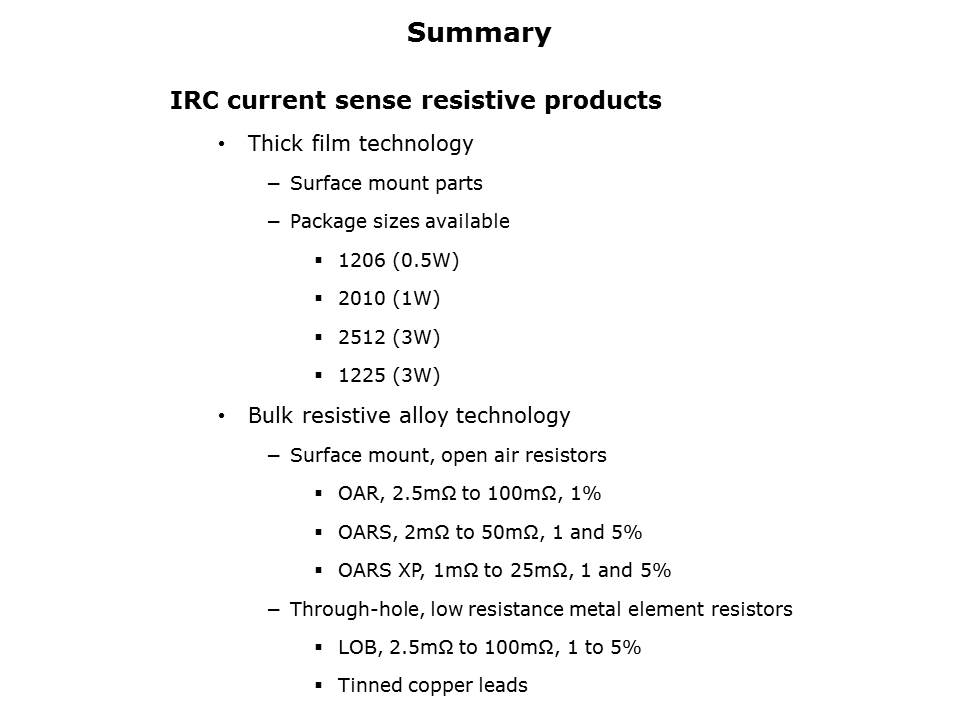 Summary

IRC current sense resistive products

• Thick film technology

– Surface mount parts

– Package sizes available

▪ 1206 (0.5W)

▪ 2010 (1W)

▪ 2512 (3W)

▪ 1225 (3W)

• Bulk resistive alloy technology

– Surface mount, open air resistors

▪ OAR, 2.5mΩ to 100mΩ, 1%

▪ OARS, 2mΩ to 50mΩ, 1 and 5%

▪ OARS XP, 1mΩ to 25mΩ, 1 and 5%

– Through-hole, low resistance metal element resistors

▪ LOB, 2.5mΩ to 100mΩ, 1 to 5%

▪ Tinned copper leads